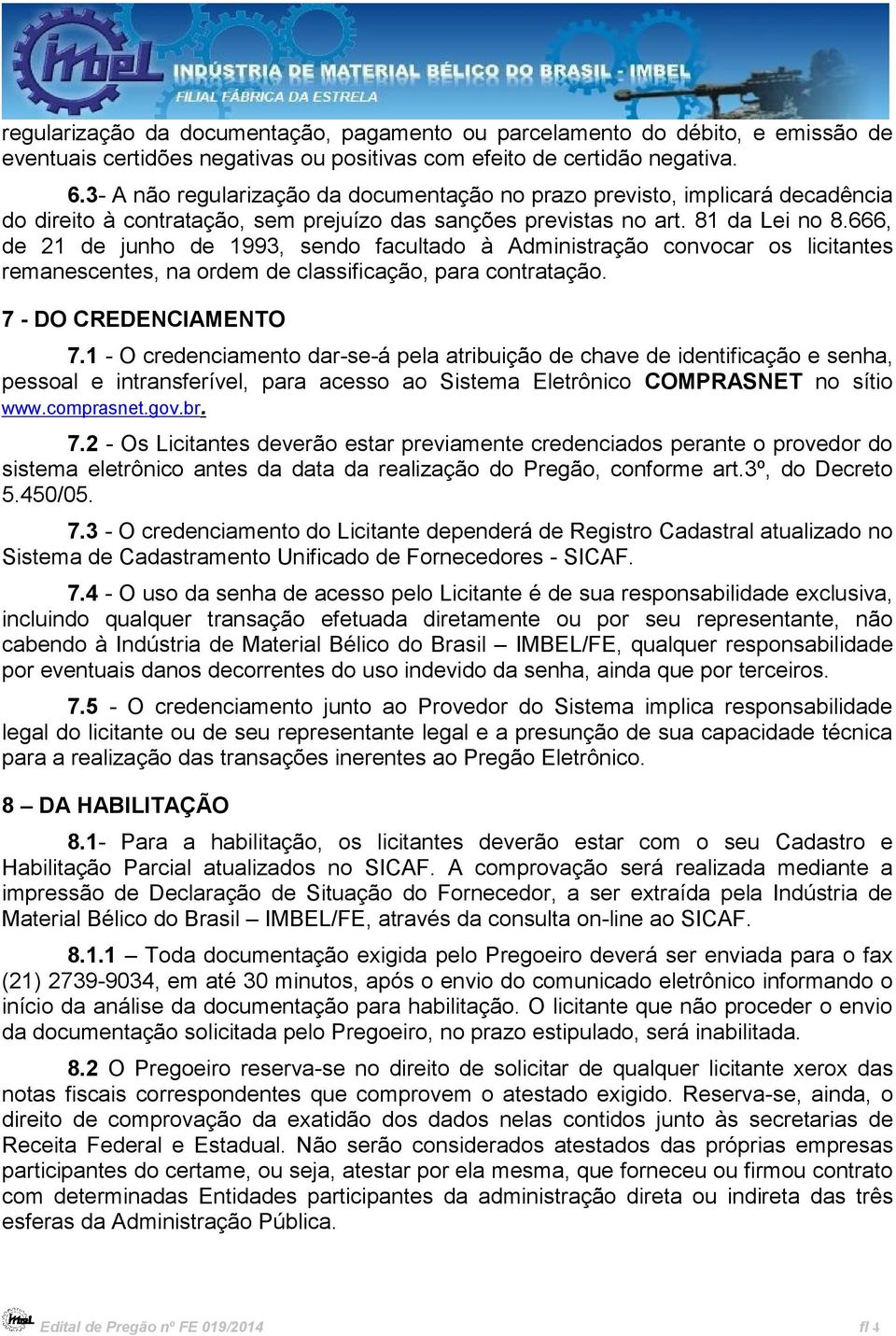 IMBEL INDÚSTRIA DE MATERIAL BÉLICO DO BRASIL - IMBEL
FILIAL FÁBRICA DA ESTRELA

regularização da documentação, pagamento ou parcelamento do débito, e emissão de eventuais certidões negativas ou positivas com efeito de certidão negativa.

6.3- A não regularização da documentação no prazo previsto, implicará decadência do direito à contratação, sem prejuízo das sanções previstas no art. 81 da Lei no 8.666, de 21 de junho de 1993, sendo facultado à Administração convocar os licitantes remanescentes, na ordem de classificação, para contratação.

7 - DO CREDENCIAMENTO

7.1 - O credenciamento dar-se-á pela atribuição de chave de identificação e senha, pessoal e intransferível, para acesso ao Sistema Eletrônico COMPRASNET no sítio www.comprasnet.gov.br.

7.2 - Os Licitantes deverão estar previamente credenciados perante o provedor do sistema eletrônico antes da data da realização do Pregão, conforme art.3º, do Decreto 5.450/05.

7.3 - O credenciamento do Licitante dependerá de Registro Cadastral atualizado no Sistema de Cadastramento Unificado de Fornecedores - SICAF.

7.4 - O uso da senha de acesso pelo Licitante é de sua responsabilidade exclusiva, incluindo qualquer transação efetuada diretamente ou por seu representante, não cabendo à Indústria de Material Bélico do Brasil – IMBEL/FE, qualquer responsabilidade por eventuais danos decorrentes do uso indevido da senha, ainda que por terceiros.

7.5 - O credenciamento junto ao Provedor do Sistema implica responsabilidade legal do licitante ou de seu representante legal e a presunção de sua capacidade técnica para a realização das transações inerentes ao Pregão Eletrônico.

8 – DA HABILITAÇÃO

8.1- Para a habilitação, os licitantes deverão estar com o seu Cadastro e Habilitação Parcial atualizados no SICAF. A comprovação será realizada mediante a impressão de Declaração de Situação do Fornecedor, a ser extraída pela Indústria de Material Bélico do Brasil – IMBEL/FE, através da consulta on-line ao SICAF.

8.1.1 – Toda documentação exigida pelo Pregoeiro deverá ser enviada para o fax (21) 2739-9034, em até 30 minutos, após o envio do comunicado eletrônico informando o início da análise da documentação para habilitação. O licitante que não proceder o envio da documentação solicitada pelo Pregoeiro, no prazo estipulado, será inabilitada.

8.2 O Pregoeiro reserva-se no direito de solicitar de qualquer licitante xerox das notas fiscais correspondentes que comprovem o atestado exigido. Reserva-se, ainda, o direito de comprovação da exatidão dos dados nelas contidos junto às secretarias de Receita Federal e Estadual. Não serão considerados atestados das próprias empresas participantes do certame, ou seja, atestar por ela mesma, que forneceu ou firmou contrato com determinadas Entidades participantes da administração direta ou indireta das três esferas da Administração Pública.

Edital de Pregão nº FE 019/2014 fl 4